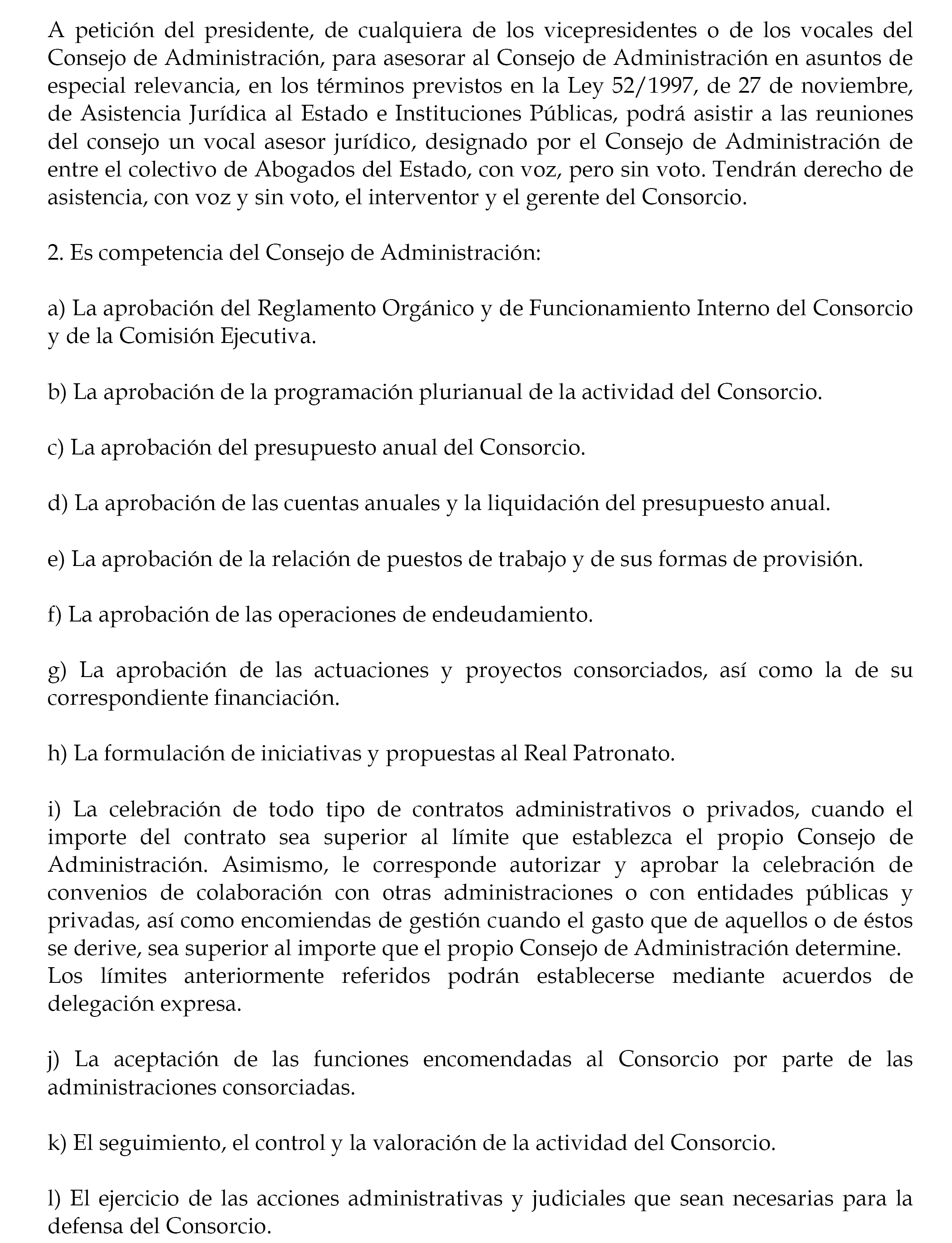 A petición del presidente, de cualquiera de los vicepresidentes o de los vocales del Consejo de Administración, para asesorar al Consejo de Administración en asuntos de especial relevancia, en los términos previstos en la Ley 52/1997, de 27 de noviembre, de Asistencia Jurídica al Estado e Instituciones Públicas, podrá asistir a las reuniones del consejo un vocal asesor jurídico, designado por el Consejo de Administración de entre el colectivo de Abogados del Estado, con voz, pero sin voto. Tendrán derecho de asistencia, con voz y sin voto, el interventor y el gerente del Consorcio.

2. Es competencia del Consejo de Administración:

a) La aprobación del Reglamento Orgánico y de Funcionamiento Interno del Consorcio y de la Comisión Ejecutiva.

b) La aprobación de la programación plurianual de la actividad del Consorcio.

c) La aprobación del presupuesto anual del Consorcio.

d) La aprobación de las cuentas anuales y la liquidación del presupuesto anual.

e) La aprobación de la relación de puestos de trabajo y de sus formas de provisión.

f) La aprobación de las operaciones de endeudamiento.

g) La aprobación de las actuaciones y proyectos consorciados, así como la de su correspondiente financiación.

h) La formulación de iniciativas y propuestas al Real Patronato.

i) La celebración de todo tipo de contratos administrativos o privados, cuando el importe del contrato sea superior al límite que establezca el propio Consejo de Administración. Asimismo, le corresponde autorizar y aprobar la celebración de convenios de colaboración con otras administraciones o con entidades públicas y privadas, así como encomiendas de gestión cuando el gasto que de aquellos o de éstos se derive, sea superior al importe que el propio Consejo de Administración determine. Los límites anteriormente referidos podrán establecerse mediante acuerdos de delegación expresa.

j) La aceptación de las funciones encomendadas al Consorcio por parte de las administraciones consorciadas.

k) El seguimiento, el control y la valoración de la actividad del Consorcio.

l) El ejercicio de las acciones administrativas y judiciales que sean necesarias para la defensa del Consorcio.